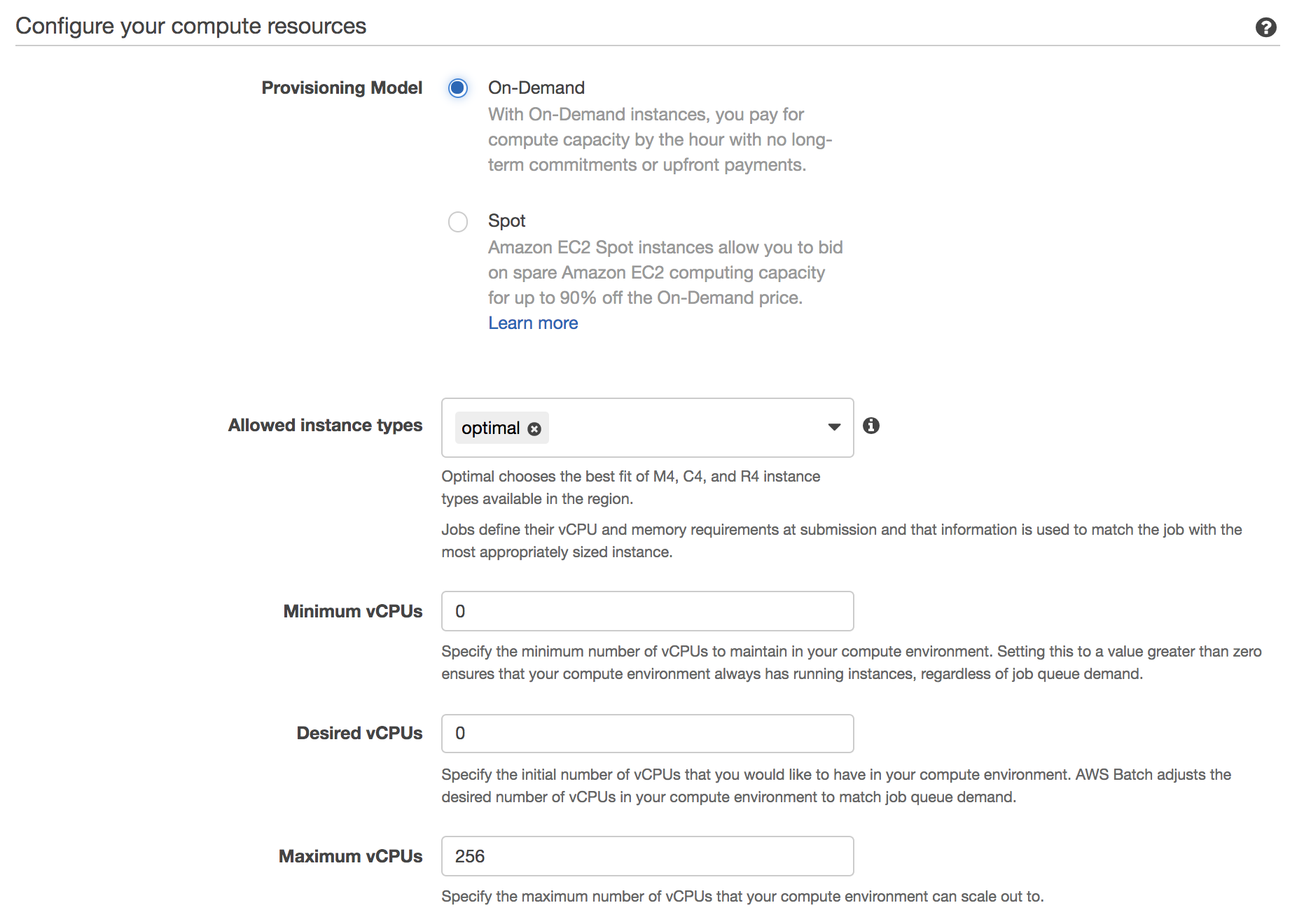 Configure your compute resources

Provisioning Model

On-Demand
With On-Demand instances, you pay for compute capacity by the hour with no long-term commitments or upfront payments.

Spot
Amazon EC2 Spot instances allow you to bid on spare Amazon EC2 computing capacity for up to 90% off the On-Demand price.
Learn more

Allowed instance types

optimal

Optimal chooses the best fit of M4, C4, and R4 instance types available in the region.

Jobs define their vCPU and memory requirements at submission and that information is used to match the job with the most appropriately sized instance.

Minimum vCPUs

0

Specify the minimum number of vCPUs to maintain in your compute environment. Setting this to a value greater than zero ensures that your compute environment always has running instances, regardless of job queue demand.

Desired vCPUs

0

Specify the initial number of vCPUs that you would like to have in your compute environment. AWS Batch adjusts the desired number of vCPUs in your compute environment to match job queue demand.

Maximum vCPUs

256

Specify the maximum number of vCPUs that your compute environment can scale out to.